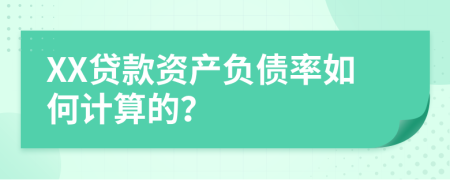 XX贷款资产负债率如何计算的?